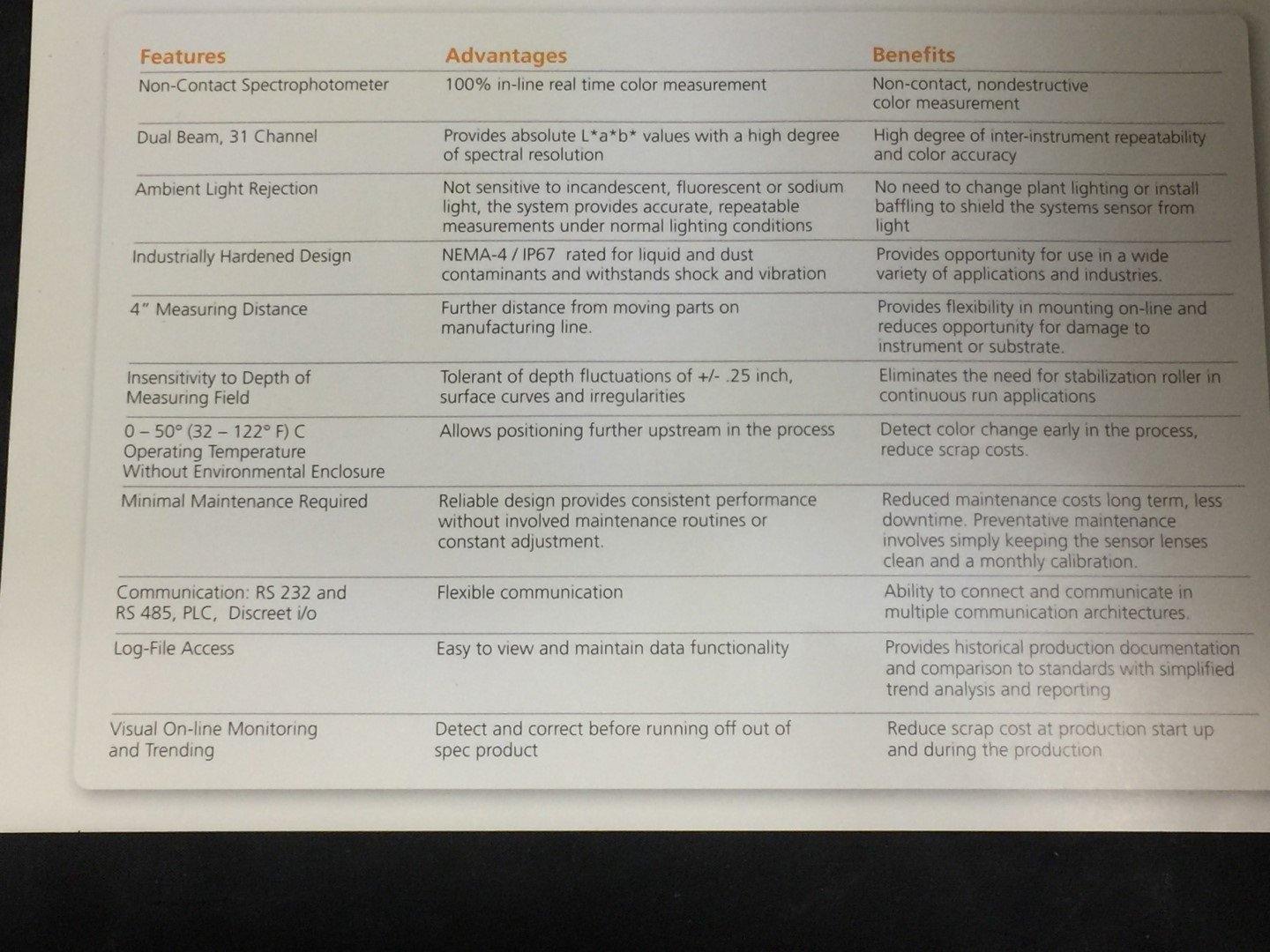 | Features | Advantages | Benefits |
|---|---|---|
| Non-Contact Spectrophotometer | 100% in-line real time color measurement | Non-contact, nondestructive color measurement |
| Dual Beam, 31 Channel | Provides absolute L\*a\*b\* values with a high degree of spectral resolution | High degree of inter-instrument repeatability and color accuracy |
| Ambient Light Rejection | Not sensitive to incandescent, fluorescent or sodium light, the system provides accurate, repeatable measurements under normal lighting conditions | No need to change plant lighting or install baffling to shield the systems sensor from light |
| Industrially Hardened Design | NEMA-4 / IP67 rated for liquid and dust contaminants and withstands shock and vibration | Provides opportunity for use in a wide variety of applications and industries. |
| 4" Measuring Distance | Further distance from moving parts on manufacturing line. | Provides flexibility in mounting on-line and reduces opportunity for damage to instrument or substrate. |
| Insensitivity to Depth of Measuring Field | Tolerant of depth fluctuations of +/- .25 inch, surface curves and irregularities | Eliminates the need for stabilization roller in continuous run applications |
| 0 – 50° (32 – 122° F) C Operating Temperature Without Environmental Enclosure | Allows positioning further upstream in the process | Detect color change early in the process, reduce scrap costs. |
| Minimal Maintenance Required | Reliable design provides consistent performance without involved maintenance routines or constant adjustment. | Reduced maintenance costs long term, less downtime. Preventative maintenance involves simply keeping the sensor lenses clean and a monthly calibration. |
| Communication: RS 232 and RS 485, PLC, Discreet i/o | Flexible communication | Ability to connect and communicate in multiple communication architectures. |
| Log-File Access | Easy to view and maintain data functionality | Provides historical production documentation and comparison to standards with simplified trend analysis and reporting |
| Visual On-line Monitoring and Trending | Detect and correct before running off out of spec product | Reduce scrap cost at production start up and during the production |